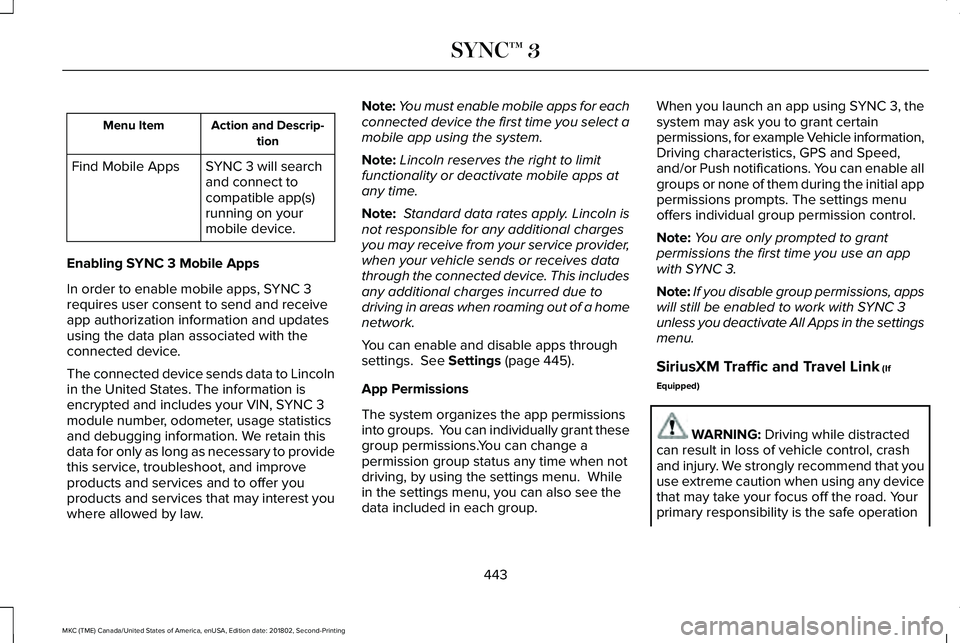 SYNC™ 3

| Menu Item | Action and Description |
|---|---|
| Find Mobile Apps | SYNC 3 will search and connect to compatible app(s) running on your mobile device. |

Enabling SYNC 3 Mobile Apps

In order to enable mobile apps, SYNC 3 requires user consent to send and receive app authorization information and updates using the data plan associated with the connected device.

The connected device sends data to Lincoln in the United States. The information is encrypted and includes your VIN, SYNC 3 module number, odometer, usage statistics and debugging information. We retain this data for only as long as necessary to provide this service, troubleshoot, and improve products and services and to offer you products and services that may interest you where allowed by law.

Note: You must enable mobile apps for each connected device the first time you select a mobile app using the system.

Note: Lincoln reserves the right to limit functionality or deactivate mobile apps at any time.

Note: Standard data rates apply. Lincoln is not responsible for any additional charges you may receive from your service provider, when your vehicle sends or receives data through the connected device. This includes any additional charges incurred due to driving in areas when roaming out of a home network.

You can enable and disable apps through settings. See Settings (page 445).

App Permissions

The system organizes the app permissions into groups. You can individually grant these group permissions.You can change a permission group status any time when not driving, by using the settings menu. While in the settings menu, you can also see the data included in each group.

When you launch an app using SYNC 3, the system may ask you to grant certain permissions, for example Vehicle information, Driving characteristics, GPS and Speed, and/or Push notifications. You can enable all groups or none of them during the initial app permissions prompts. The settings menu offers individual group permission control.

Note: You are only prompted to grant permissions the first time you use an app with SYNC 3.

Note: If you disable group permissions, apps will still be enabled to work with SYNC 3 unless you deactivate All Apps in the settings menu.

SiriusXM Traffic and Travel Link (If Equipped)

WARNING: Driving while distracted can result in loss of vehicle control, crash and injury. We strongly recommend that you use extreme caution when using any device that may take your focus off the road. Your primary responsibility is the safe operation

443

MKC (TME) Canada/United States of America, enUSA, Edition date: 201802, Second-Printing

carmanualsonline.info